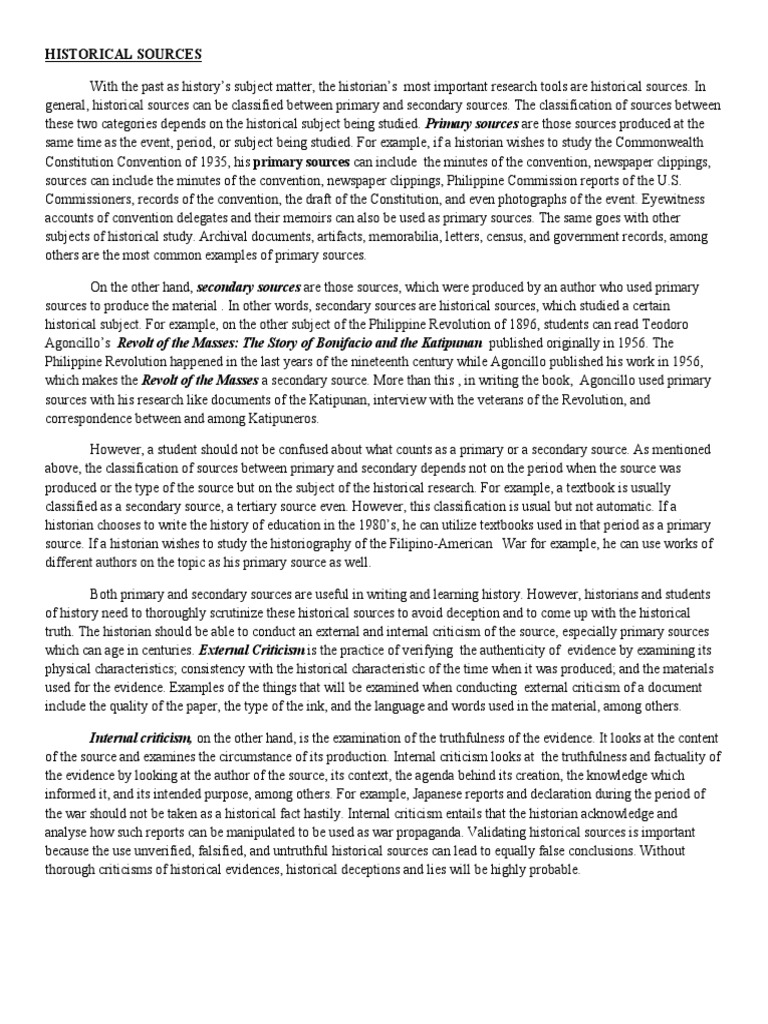 HISTORICAL SOURCES

With the past as history's subject matter, the historian's most important research tools are historical sources. In general, historical sources can be classified between primary and secondary sources. The classification of sources between these two categories depends on the historical subject being studied. Primary sources are those sources produced at the same time as the event, period, or subject being studied. For example, if a historian wishes to study the Commonwealth Constitution Convention of 1935, his primary sources can include the minutes of the convention, newspaper clippings, sources can include the minutes of the convention, newspaper clippings, Philippine Commission reports of the U.S. Commissioners, records of the convention, the draft of the Constitution, and even photographs of the event. Eyewitness accounts of convention delegates and their memoirs can also be used as primary sources. The same goes with other subjects of historical study. Archival documents, artifacts, memorabilia, letters, census, and government records, among others are the most common examples of primary sources.

On the other hand, secondary sources are those sources, which were produced by an author who used primary sources to produce the material . In other words, secondary sources are historical sources, which studied a certain historical subject. For example, on the other subject of the Philippine Revolution of 1896, students can read Teodoro Agoncillo's Revolt of the Masses: The Story of Bonifacio and the Katipunan published originally in 1956. The Philippine Revolution happened in the last years of the nineteenth century while Agoncillo published his work in 1956, which makes the Revolt of the Masses a secondary source. More than this , in writing the book, Agoncillo used primary sources with his research like documents of the Katipunan, interview with the veterans of the Revolution, and correspondence between and among Katipuneros.

However, a student should not be confused about what counts as a primary or a secondary source. As mentioned above, the classification of sources between primary and secondary depends not on the period when the source was produced or the type of the source but on the subject of the historical research. For example, a textbook is usually classified as a secondary source, a tertiary source even. However, this classification is usual but not automatic. If a historian chooses to write the history of education in the 1980's, he can utilize textbooks used in that period as a primary source. If a historian wishes to study the historiography of the Filipino-American War for example, he can use works of different authors on the topic as his primary source as well.

Both primary and secondary sources are useful in writing and learning history. However, historians and students of history need to thoroughly scrutinize these historical sources to avoid deception and to come up with the historical truth. The historian should be able to conduct an external and internal criticism of the source, especially primary sources which can age in centuries. External Criticism is the practice of verifying the authenticity of evidence by examining its physical characteristics; consistency with the historical characteristic of the time when it was produced; and the materials used for the evidence. Examples of the things that will be examined when conducting external criticism of a document include the quality of the paper, the type of the ink, and the language and words used in the material, among others.

Internal criticism, on the other hand, is the examination of the truthfulness of the evidence. It looks at the content of the source and examines the circumstance of its production. Internal criticism looks at the truthfulness and factuality of the evidence by looking at the author of the source, its context, the agenda behind its creation, the knowledge which informed it, and its intended purpose, among others. For example, Japanese reports and declaration during the period of the war should not be taken as a historical fact hastily. Internal criticism entails that the historian acknowledge and analyse how such reports can be manipulated to be used as war propaganda. Validating historical sources is important because the use unverified, falsified, and untruthful historical sources can lead to equally false conclusions. Without thorough criticisms of historical evidences, historical deceptions and lies will be highly probable.